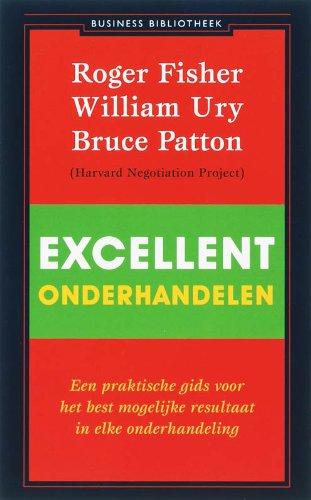 BUSINESS BIBLIOTHEEK

Roger Fisher
William Ury
Bruce Patton

(Harvard Negotiation Project)

EXCELLENT
ONDERHANDELEN

Een praktische gids voor het best mogelijke resultaat in elke onderhandeling